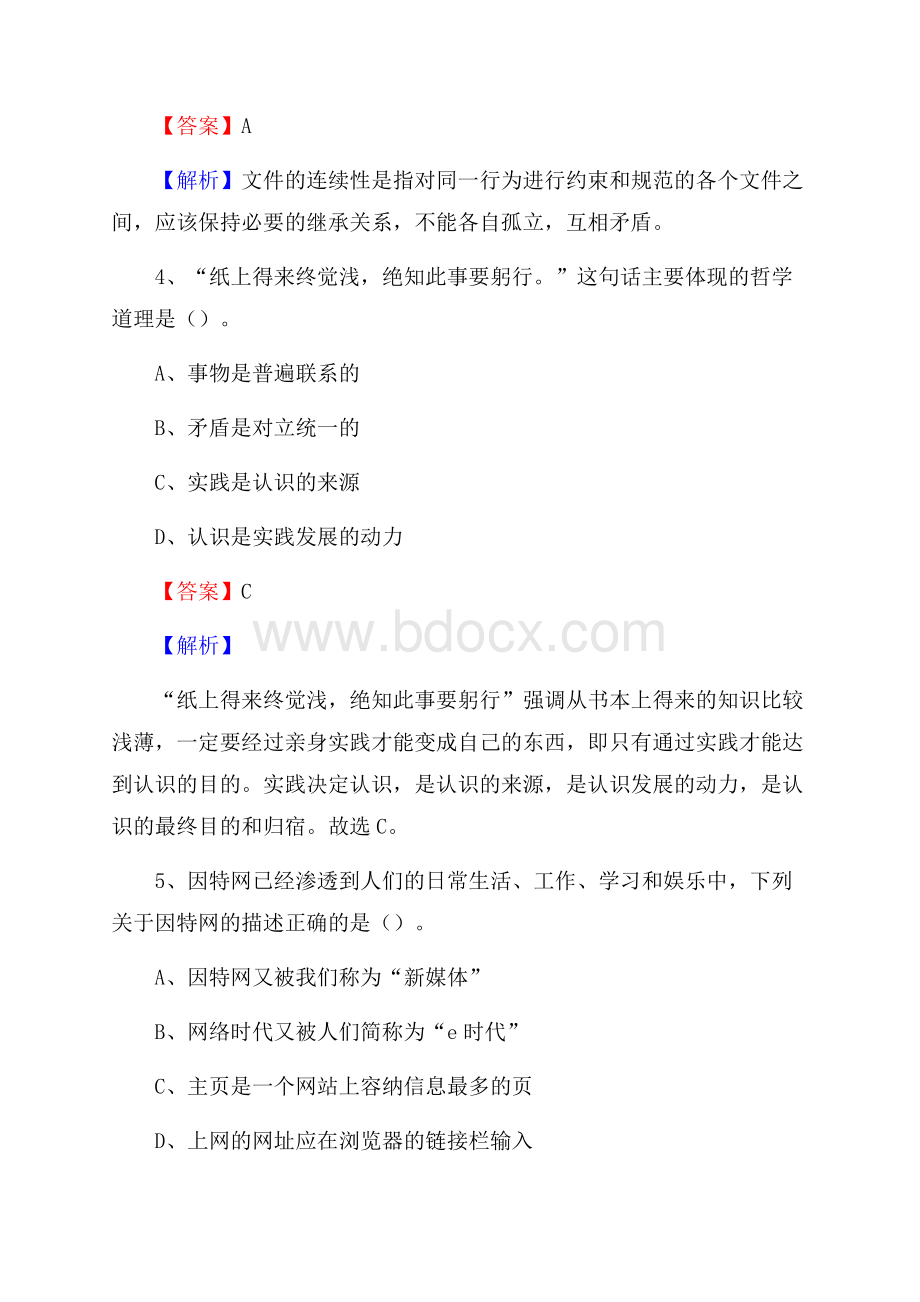 【答案】A

【解析】文件的连续性是指对同一行为进行约束和规范的各个文件之间，应该保持必要的继承关系，不能各自孤立，互相矛盾。

4、“纸上得来终觉浅，绝知此事要躬行。”这句话主要体现的哲学道理是（）。

A、事物是普遍联系的

B、矛盾是对立统一的

C、实践是认识的来源

D、认识是实践发展的动力

【答案】C

【解析】

www.bdocx.com

“纸上得来终觉浅，绝知此事要躬行”强调从书本上得来的知识比较浅薄，一定要经过亲身实践才能变成自己的东西，即只有通过实践才能达到认识的目的。实践决定认识，是认识的来源，是认识发展的动力，是认识的最终目的和归宿。故选C。

5、因特网已经渗透到人们的日常生活、工作、学习和娱乐中，下列关于因特网的描述正确的是（）。

A、因特网又被我们称为“新媒体”

B、网络时代又被人们简称为“e时代”

C、主页是一个网站上容纳信息最多的页

D、上网的网址应在浏览器的链接栏输入